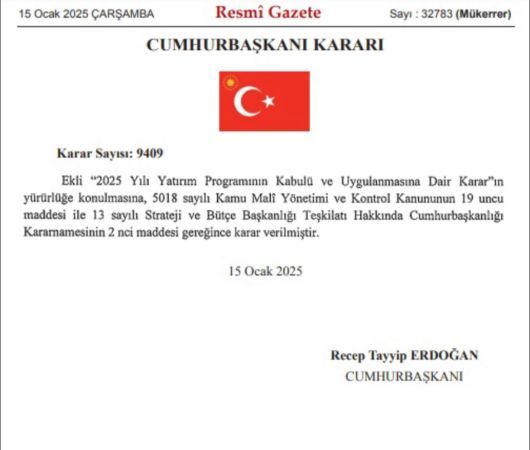 15 Ocak 2025 ÇARŞAMBA Resmî Gazete Sayı : 32783 (Mükerrer)

CUMHURBAŞKANI KARARI

Karar Sayısı: 9409

Ekli "2025 Yılı Yatırım Programının Kabulü ve Uygulanmasına Dair Karar"ın yürürlüğe konulmasına, 5018 sayılı Kamu Malî Yönetimi ve Kontrol Kanununun 19 uncu maddesi ile 13 sayılı Strateji ve Bütçe Başkanlığı Teşkilatı Hakkında Cumhurbaşkanlığı Kararnamesinin 2 nci maddesi gereğince karar verilmiştir.

15 Ocak 2025

Recep Tayyip ERDOĞAN
CUMHURBAŞKANI